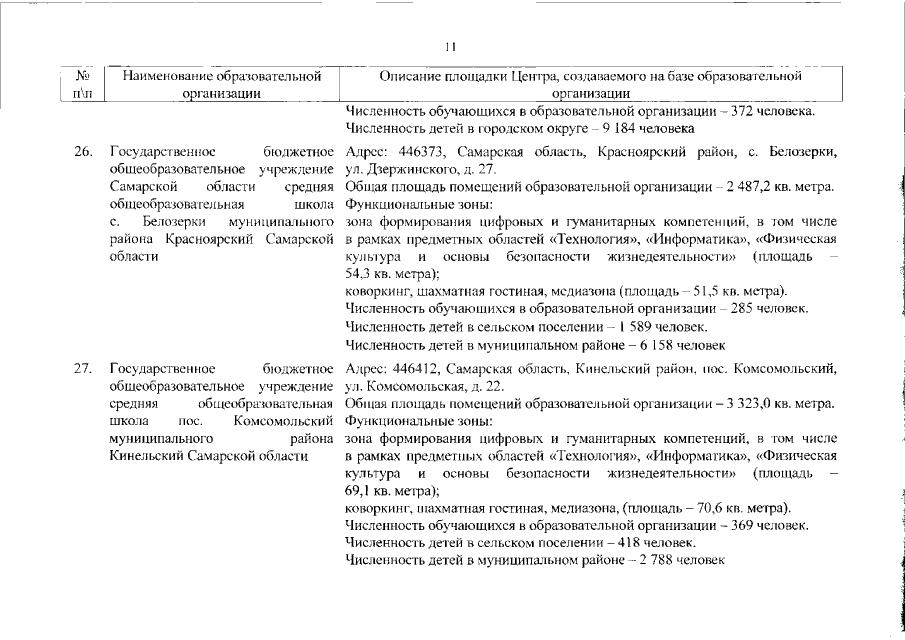 11

| № п\п | Наименование образовательной организации | Описание площадки Центра, создаваемого на базе образовательной организации |
|---|---|---|
| | | Численность обучающихся в образовательной организации – 372 человека. Численность детей в городском округе – 9 184 человека |
| 26. | Государственное бюджетное общеобразовательное учреждение Самарской области средняя общеобразовательная школа с. Белозерки муниципального района Красноярский Самарской области | Адрес: 446373, Самарская область, Красноярский район, с. Белозерки, ул. Дзержинского, д. 27. Общая площадь помещений образовательной организации – 2 487,2 кв. метра. Функциональные зоны: зона формирования цифровых и гуманитарных компетенций, в том числе в рамках предметных областей «Технология», «Информатика», «Физическая культура и основы безопасности жизнедеятельности» (площадь – 54,3 кв. метра); коворкинг, шахматная гостиная, медиазона (площадь – 51,5 кв. метра). Численность обучающихся в образовательной организации – 285 человек. Численность детей в сельском поселении – 1 589 человек. Численность детей в муниципальном районе – 6 158 человек |
| 27. | Государственное бюджетное общеобразовательное учреждение средняя общеобразовательная школа пос. Комсомольский муниципального района Кинельский Самарской области | Адрес: 446412, Самарская область, Кинельский район, пос. Комсомольский, ул. Комсомольская, д. 22. Общая площадь помещений образовательной организации – 3 323,0 кв. метра. Функциональные зоны: зона формирования цифровых и гуманитарных компетенций, в том числе в рамках предметных областей «Технология», «Информатика», «Физическая культура и основы безопасности жизнедеятельности» (площадь – 69,1 кв. метра); коворкинг, шахматная гостиная, медиазона, (площадь – 70,6 кв. метра). Численность обучающихся в образовательной организации – 369 человек. Численность детей в сельском поселении – 418 человек. Численность детей в муниципальном районе – 2 788 человек |